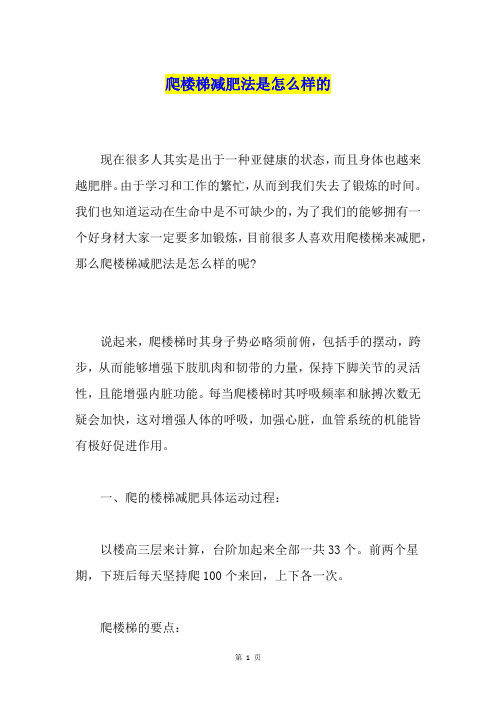 爬楼梯减肥法是怎么样的

现在很多人其实是出于一种亚健康的状态，而且身体也越来越肥胖。由于学习和工作的繁忙，从而到我们失去了锻炼的时间。我们也知道运动在生命中是不可缺少的，为了我们的能够拥有一个好身材大家一定要多加锻炼，目前很多人喜欢用爬楼梯来减肥，那么爬楼梯减肥法是怎么样的呢?

说起来，爬楼梯时其身子势必略须前俯，包括手的摆动，跨步，从而能够增强下肢肌肉和韧带的力量，保持下脚关节的灵活性，且能增强内脏功能。每当爬楼梯时其呼吸频率和脉搏次数无疑会加快，这对增强人体的呼吸，加强心脏，血管系统的机能皆有极好促进作用。

一、爬的楼梯减肥具体运动过程：

以楼高三层来计算，台阶加起来全部一共33个。前两个星期，下班后每天坚持爬100个来回，上下各一次。

爬楼梯的要点：

第 1 页